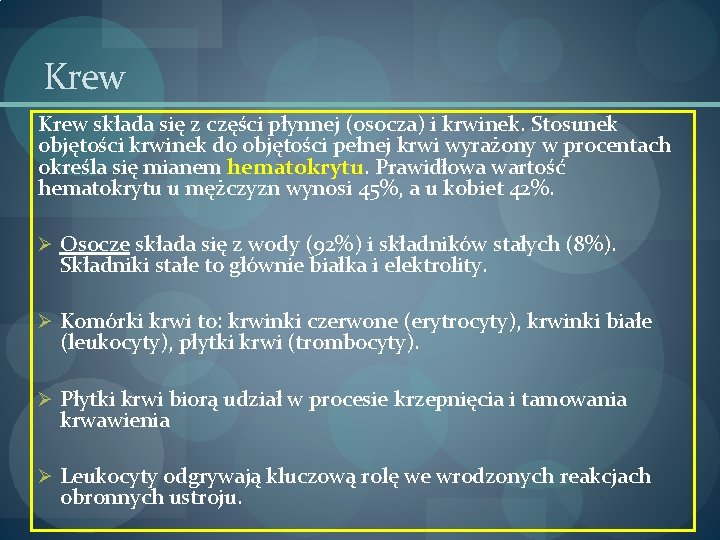 Krew

Krew składa się z części płynnej (osocza) i krwinek. Stosunek objętości krwinek do objętości pełnej krwi wyrażony w procentach określa się mianem hematokrytu. Prawidłowa wartość hematokrytu u mężczyzn wynosi 45%, a u kobiet 42%.

➢ Osocze składa się z wody (92%) i składników stałych (8%). Składniki stałe to głównie białka i elektrolity.

➢ Komórki krwi to: krwinki czerwone (erytrocyty), krwinki białe (leukocyty), płytki krwi (trombocyty).

➢ Płytki krwi biorą udział w procesie krzepnięcia i tamowania krwawienia

➢ Leukocyty odgrywają kluczową rolę we wrodzonych reakcjach obronnych ustroju.